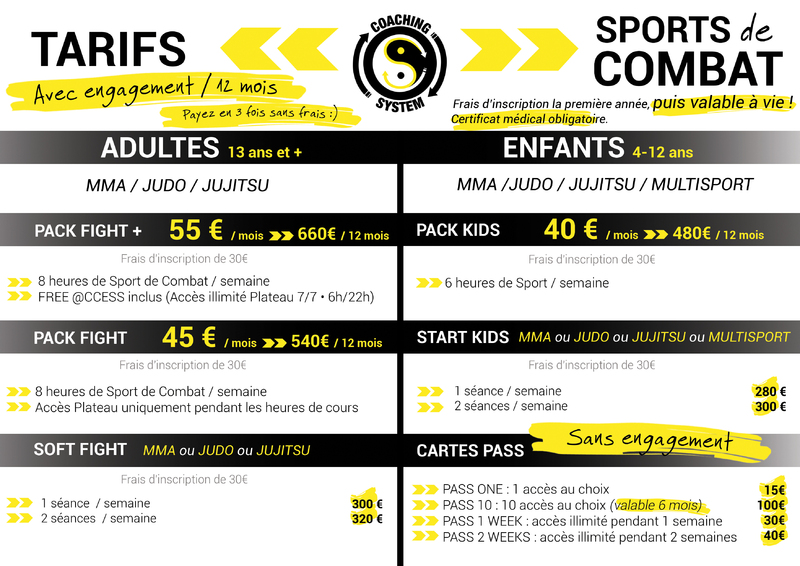 TARIFS

Avec engagement / 12 mois

Payez en 3 fois sans frais :)

COACHING SYSTEM

SPORTS de COMBAT

Frais d'inscription la première année, puis valable à vie ! Certificat médical obligatoire.

ADULTES 13 ans et +

MMA / JUDO / JUJITSU

PACK FIGHT + 55 € / mois 660€ / 12 mois

Frais d'inscription de 30€

8 heures de Sport de Combat / semaine
FREE @CCESS inclus (Accès illimité Plateau 7/7 • 6h/22h)

PACK FIGHT 45 € / mois 540€ / 12 mois

Frais d'inscription de 30€

8 heures de Sport de Combat / semaine
Accès Plateau uniquement pendant les heures de cours

SOFT FIGHT MMA ou JUDO ou JUJITSU

Frais d'inscription de 30€

1 séance / semaine 300 €
2 séances / semaine 320 €

ENFANTS 4-12 ans

MMA /JUDO / JUJITSU / MULTISPORT

PACK KIDS 40 € / mois 480€ / 12 mois

Frais d'inscription de 30€

6 heures de Sport / semaine

START KIDS MMA ou JUDO ou JUJITSU ou MULTISPORT

Frais d'inscription de 30€

1 séance / semaine 280 €
2 séances / semaine 300 €

CARTES PASS Sans engagement

PASS ONE : 1 accès au choix 15€
PASS 10 : 10 accès au choix (valable 6 mois) 100€
PASS 1 WEEK : accès illimité pendant 1 semaine 30€
PASS 2 WEEKS : accès illimité pendant 2 semaines 40€